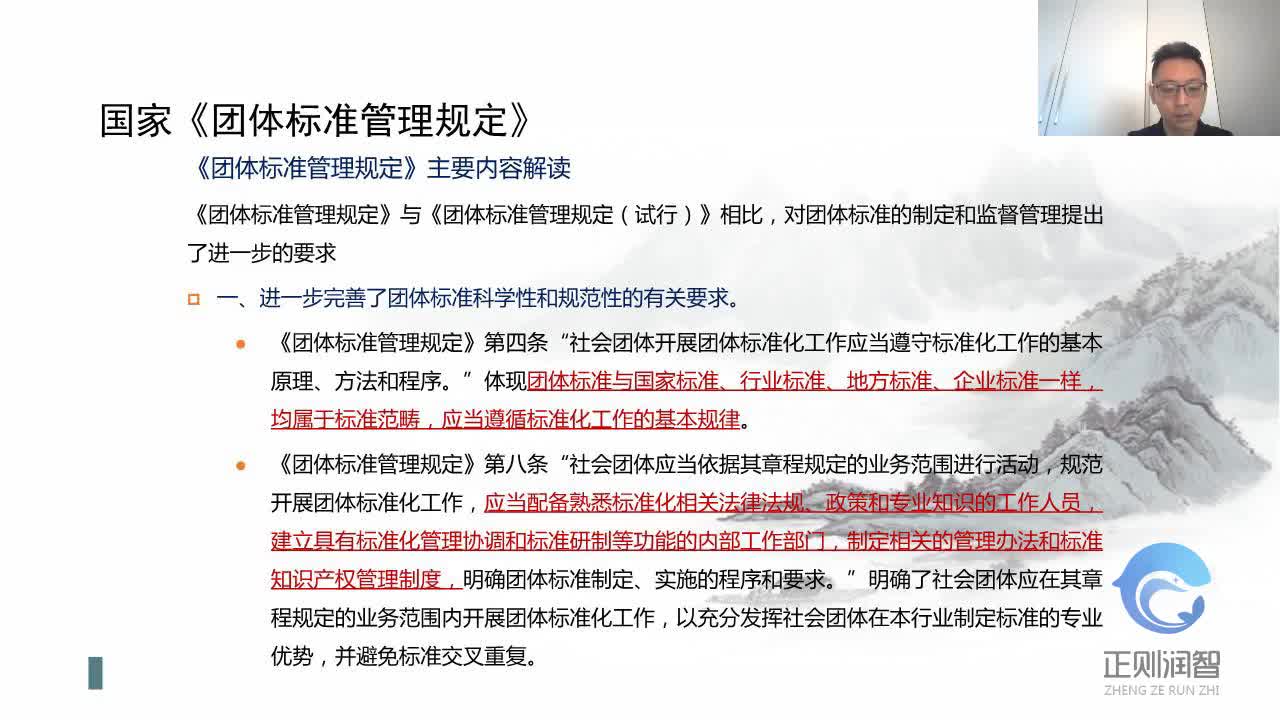 国家《团体标准管理规定》

《团体标准管理规定》主要内容解读

《团体标准管理规定》与《团体标准管理规定（试行）》相比，对团体标准的制定和监督管理提出了进一步的要求

一、进一步完善了团体标准科学性和规范性的有关要求。

《团体标准管理规定》第四条“社会团体开展团体标准化工作应当遵守标准化工作的基本原理、方法和程序。”体现团体标准与国家标准、行业标准、地方标准、企业标准一样，均属于标准范畴，应当遵循标准化工作的基本规律。

《团体标准管理规定》第八条“社会团体应当依据其章程规定的业务范围进行活动，规范开展团体标准化工作，应当配备熟悉标准化相关法律法规、政策和专业知识的工作人员，建立具有标准化管理协调和标准研制等功能的内部工作部门，制定相关的管理办法和标准知识产权管理制度，明确团体标准制定、实施的程序和要求。”明确了社会团体应在其章程规定的业务范围内开展团体标准化工作，以充分发挥社会团体在本行业制定标准的专业优势，并避免标准交叉重复。

正则润智
ZHENG ZE RUN ZHI